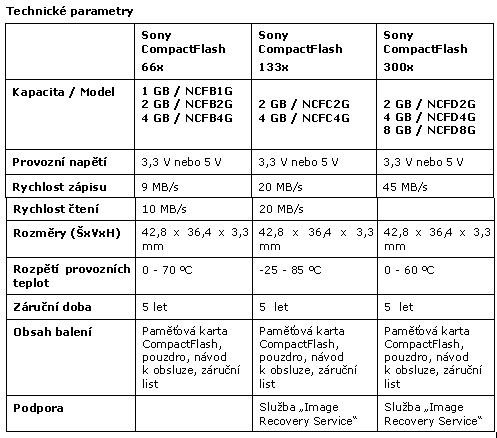 Technické parametry

| | Sony CompactFlash 66x | Sony CompactFlash 133x | Sony CompactFlash 300x |
|---|---|---|---|
| Kapacita / Model | 1 GB / NCFB1G 2 GB / NCFB2G 4 GB / NCFB4G | 2 GB / NCFC2G 4 GB / NCFC4G | 2 GB / NCFD2G 4 GB / NCFD4G 8 GB / NCFD8G |
| Provozní napětí | 3,3 V nebo 5 V | 3,3 V nebo 5 V | 3,3 V nebo 5 V |
| Rychlost zápisu | 9 MB/s | 20 MB/s | 45 MB/s |
| Rychlost čtení | 10 MB/s | 20 MB/s | |
| Rozměry (ŠxVxH) | 42,8 x 36,4 x 3,3 mm | 42,8 x 36,4 x 3,3 mm | 42,8 x 36,4 x 3,3 mm |
| Rozpětí provozních teplot | 0 - 70 ºC | -25 - 85 ºC | 0 - 60 ºC |
| Záruční doba | 5 let | 5 let | 5 let |
| Obsah balení | Paměťová karta CompactFlash, pouzdro, návod k obsluze, záruční list | Paměťová karta CompactFlash, pouzdro, návod k obsluze, záruční list | Paměťová karta CompactFlash, pouzdro, návod k obsluze, záruční list |
| Podpora | | Služba „Image Recovery Service“ | Služba „Image Recovery Service“ |